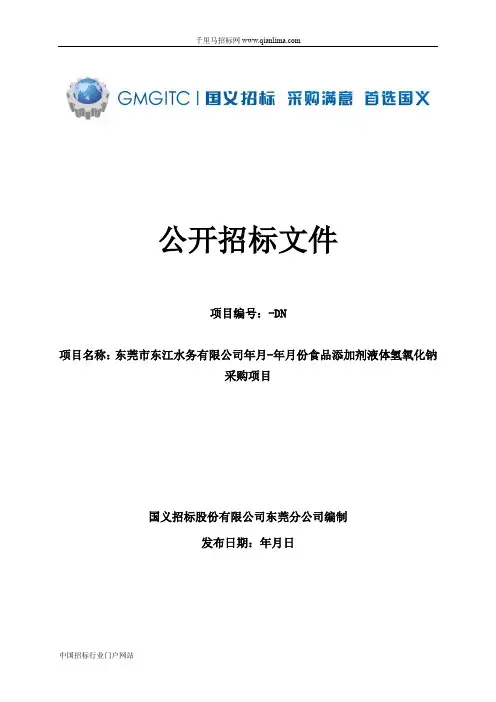 千里马招标网 www.qianlima.com

GMGITC | 国义招标 采购满意 首选国义

公开招标文件

项目编号：-DN

项目名称：东莞市东江水务有限公司年月-年月份食品添加剂液体氢氧化钠采购项目

国义招标股份有限公司东莞分公司编制

发布日期：年月日

中国招标行业门户网站